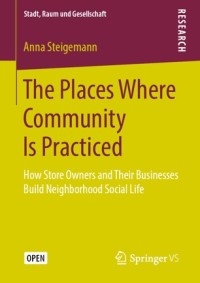 Stadt, Raum und Gesellschaft

RESEARCH

Anna Steigemann

The Places Where Community Is Practiced

How Store Owners and Their Businesses Build Neighborhood Social Life

OPEN

Springer VS